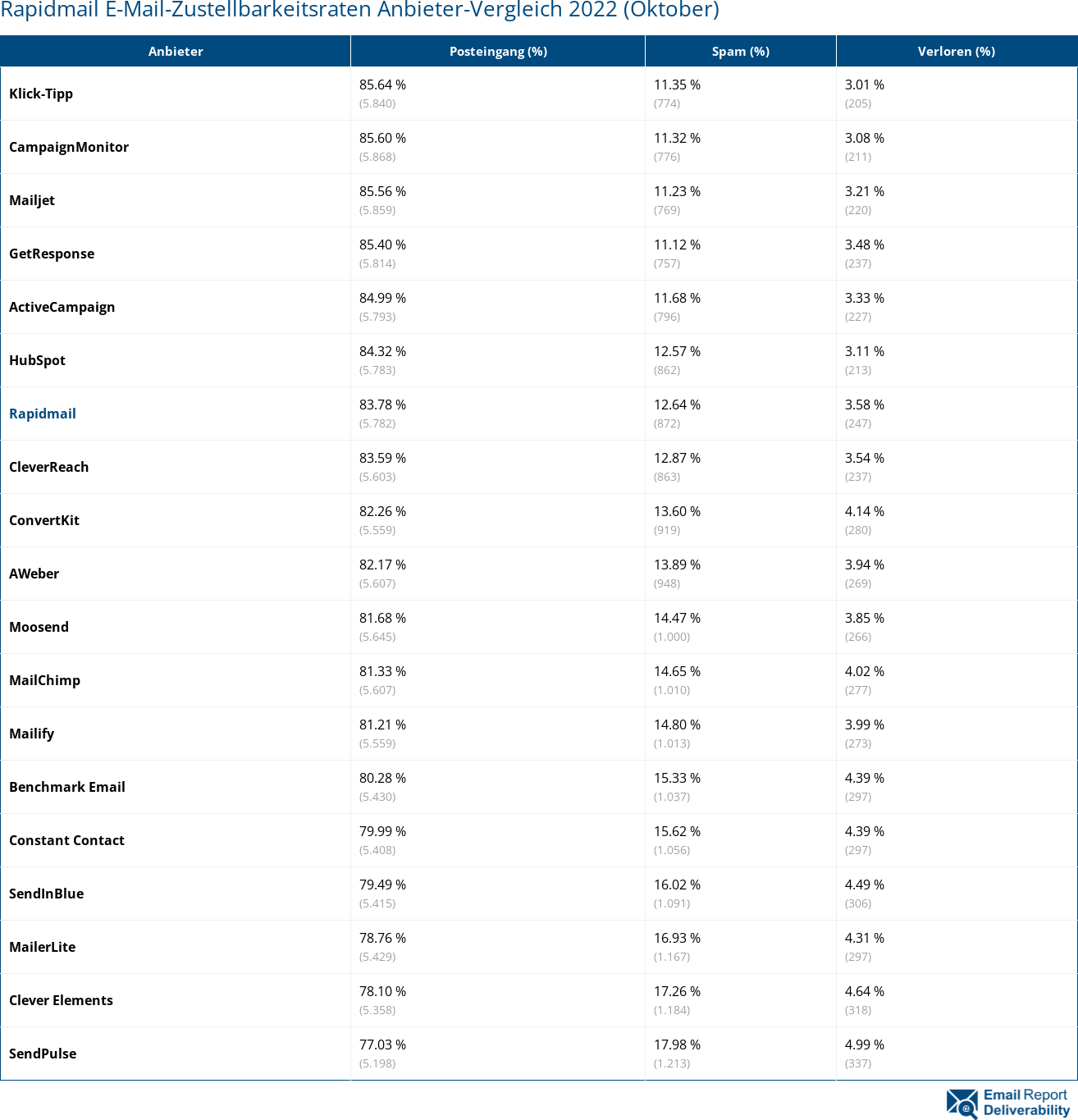 Rapidmail E-Mail-Zustellbarkeitsraten Anbieter-Vergleich 2022 (Oktober)

| Anbieter | Posteingang (%) | Spam (%) | Verloren (%) |
|---|---|---|---|
| Klick-Tipp | 85.64 % (5.840) | 11.35 % (774) | 3.01 % (205) |
| CampaignMonitor | 85.60 % (5.868) | 11.32 % (776) | 3.08 % (211) |
| Mailjet | 85.56 % (5.859) | 11.23 % (769) | 3.21 % (220) |
| GetResponse | 85.40 % (5.814) | 11.12 % (757) | 3.48 % (237) |
| ActiveCampaign | 84.99 % (5.793) | 11.68 % (796) | 3.33 % (227) |
| HubSpot | 84.32 % (5.783) | 12.57 % (862) | 3.11 % (213) |
| Rapidmail | 83.78 % (5.782) | 12.64 % (872) | 3.58 % (247) |
| CleverReach | 83.59 % (5.603) | 12.87 % (863) | 3.54 % (237) |
| ConvertKit | 82.26 % (5.559) | 13.60 % (919) | 4.14 % (280) |
| AWeber | 82.17 % (5.607) | 13.89 % (948) | 3.94 % (269) |
| Moosend | 81.68 % (5.645) | 14.47 % (1.000) | 3.85 % (266) |
| MailChimp | 81.33 % (5.607) | 14.65 % (1.010) | 4.02 % (277) |
| Mailify | 81.21 % (5.559) | 14.80 % (1.013) | 3.99 % (273) |
| Benchmark Email | 80.28 % (5.430) | 15.33 % (1.037) | 4.39 % (297) |
| Constant Contact | 79.99 % (5.408) | 15.62 % (1.056) | 4.39 % (297) |
| SendInBlue | 79.49 % (5.415) | 16.02 % (1.091) | 4.49 % (306) |
| MailerLite | 78.76 % (5.429) | 16.93 % (1.167) | 4.31 % (297) |
| Clever Elements | 78.10 % (5.358) | 17.26 % (1.184) | 4.64 % (318) |
| SendPulse | 77.03 % (5.198) | 17.98 % (1.213) | 4.99 % (337) |

Email Report Deliverability